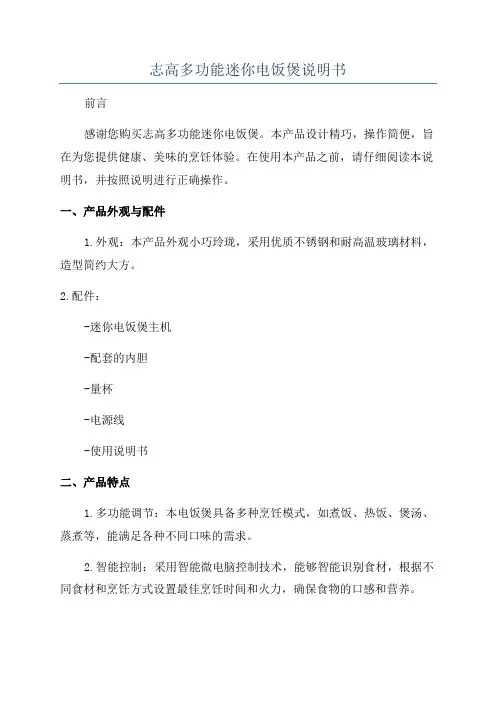 志高多功能迷你电饭煲说明书

前言

感谢您购买志高多功能迷你电饭煲。本产品设计精巧，操作简便，旨在为您提供健康、美味的烹饪体验。在使用本产品之前，请仔细阅读本说明书，并按照说明进行正确操作。

一、产品外观与配件

1.外观：本产品外观小巧玲珑，采用优质不锈钢和耐高温玻璃材料，造型简约大方。

2.配件：

-迷你电饭煲主机

-配套的内胆

-量杯

-电源线

-使用说明书

二、产品特点

1.多功能调节：本电饭煲具备多种烹饪模式，如煮饭、热饭、煲汤、蒸煮等，能满足各种不同口味的需求。

2.智能控制：采用智能微电脑控制技术，能够智能识别食材，根据不同食材和烹饪方式设置最佳烹饪时间和火力，确保食物的口感和营养。